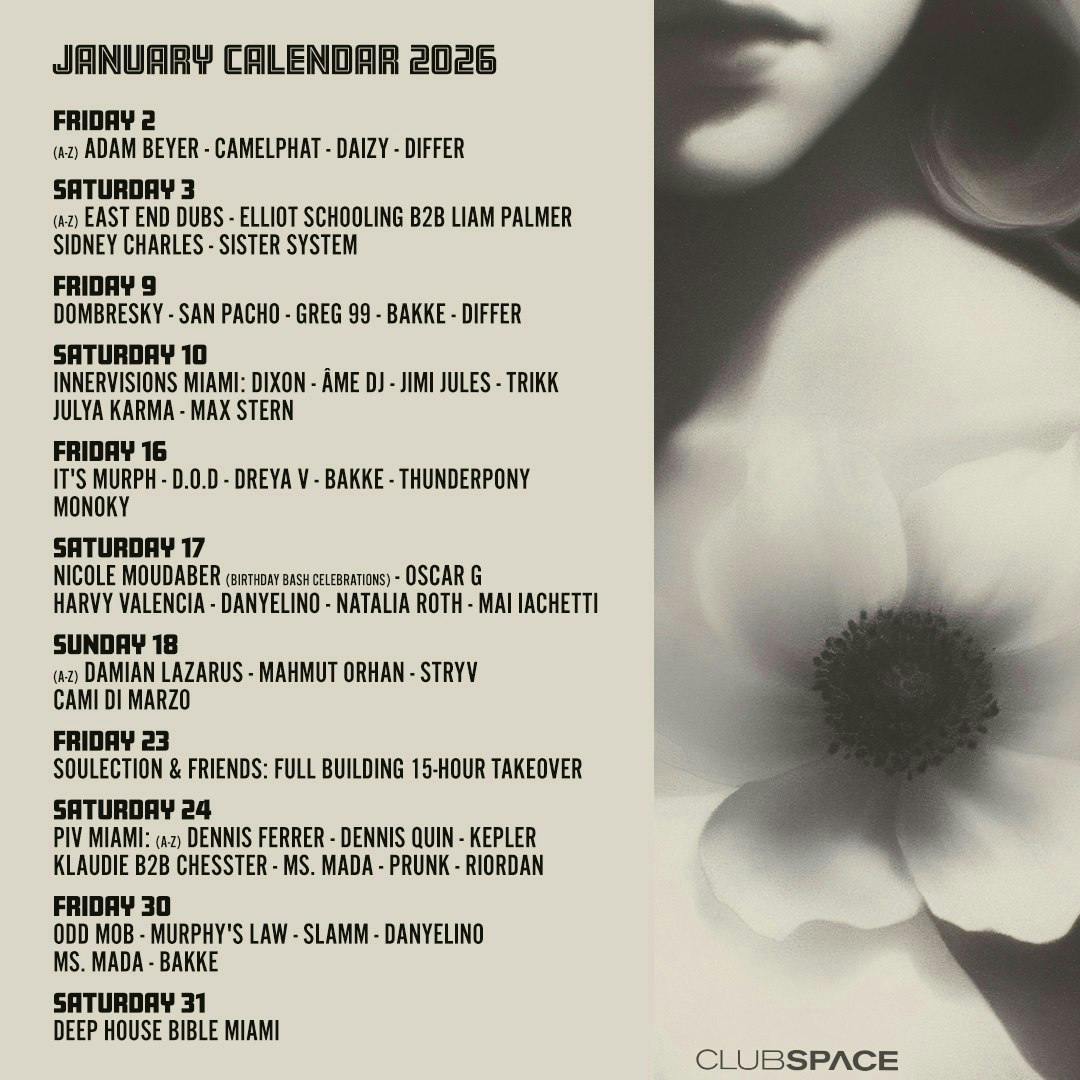 JANUARY CALENDAR 2026

FRIDAY 2
(A-Z) ADAM BEYER - CAMELPHAT - DAIZY - DIFFER

SATURDAY 3
(A-Z) EAST END DUBS - ELLIOT SCHOOLING B2B LIAM PALMER SIDNEY CHARLES - SISTER SYSTEM

FRIDAY 9
DOMBRESKY - SAN PACHO - GREG 99 - BAKKE - DIFFER

SATURDAY 10
INNERVISIONS MIAMI: DIXON - ÂME DJ - JIMI JULES - TRIKK JULYA KARMA - MAX STERN

FRIDAY 16
IT'S MURPH - D.O.D - DREYA V - BAKKE - THUNDERPONY MONOKY

SATURDAY 17
NICOLE MOUDABER (BIRTHDAY BASH CELEBRATIONS) - OSCAR G HARVY VALENCIA - DANYELINO - NATALIA ROTH - MAI IACHETTI

SUNDAY 18
(A-Z) DAMIAN LAZARUS - MAHMUT ORHAN - STRYV CAMI DI MARZO

FRIDAY 23
SOULECTION & FRIENDS: FULL BUILDING 15-HOUR TAKEOVER

SATURDAY 24
PIV MIAMI: (A-Z) DENNIS FERRER - DENNIS QUIN - KEPLER KLAUDIE B2B CHESSTER - MS. MADA - PRUNK - RIORDAN

FRIDAY 30
ODD MOB - MURPHY'S LAW - SLAMM - DANYELINO MS. MADA - BAKKE

SATURDAY 31
DEEP HOUSE BIBLE MIAMI

CLUBSPACE